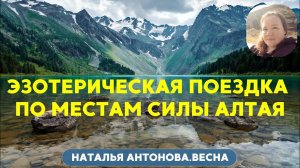 ЭЗОТЕРИЧЕСКАЯ ПОЕЗДКА ПО МЕСТАМ СИЛЫ АЛТАЯ

НАТАЛЬЯ АНТОНОВА.ВЕСНА